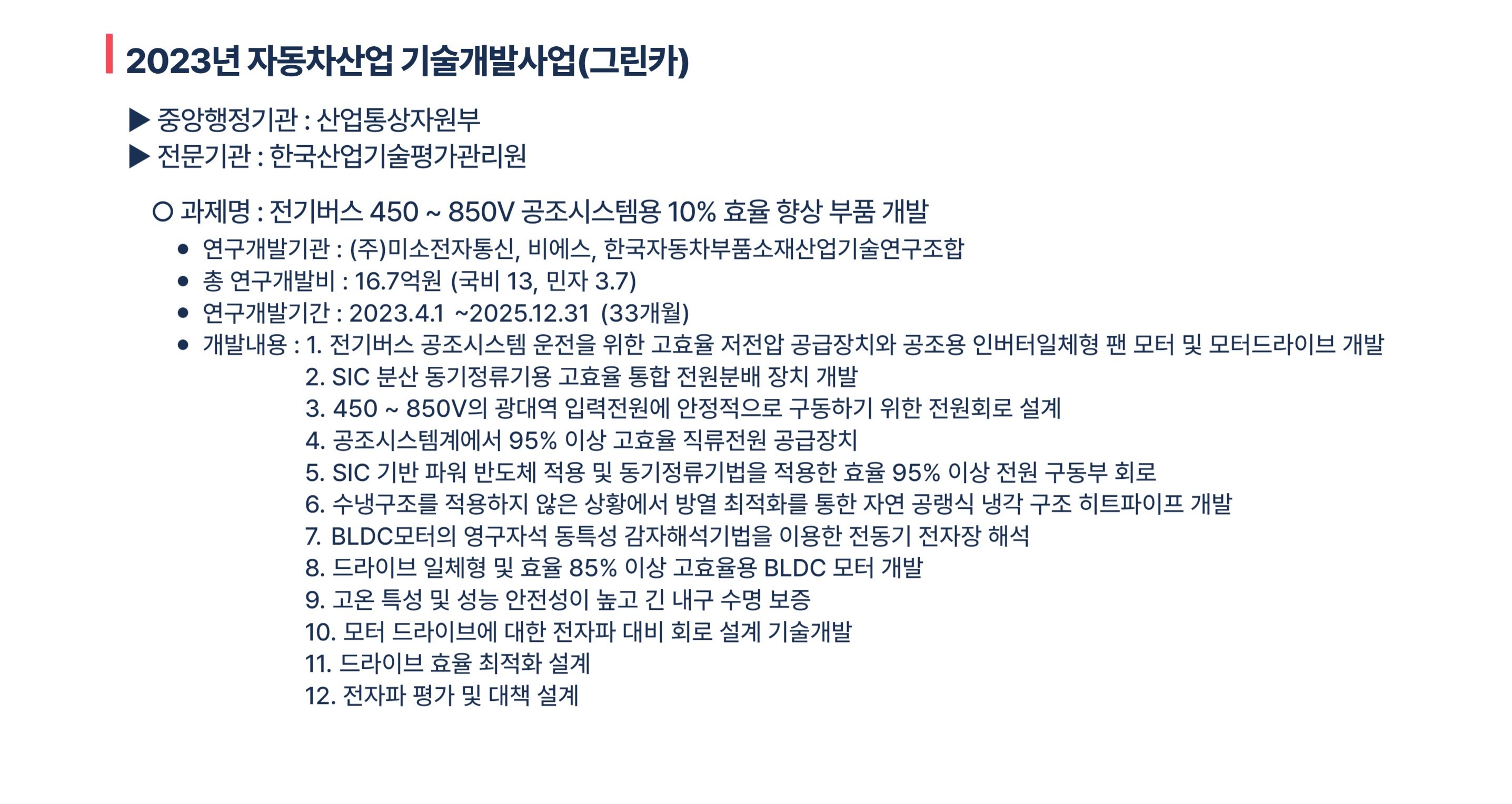 2023년 자동차산업 기술개발사업(그린카)

▶ 중앙행정기관 : 산업통상자원부
▶ 전문기관 : 한국산업기술평가관리원

○ 과제명 : 전기버스 450 ~ 850V 공조시스템용 10% 효율 향상 부품 개발

● 연구개발기관 : (주)미소전자통신, 비에스, 한국자동차부품소재산업기술연구조합
● 총 연구개발비 : 16.7억원 (국비 13, 민자 3.7)
● 연구개발기간 : 2023.4.1 ~2025.12.31 (33개월)
● 개발내용 : 1. 전기버스 공조시스템 운전을 위한 고효율 저전압 공급장치와 공조용 인버터일체형 팬 모터 및 모터드라이브 개발
2. SIC 분산 동기정류기용 고효율 통합 전원분배 장치 개발
3. 450 ~ 850V의 광대역 입력전원에 안정적으로 구동하기 위한 전원회로 설계
4. 공조시스템계에서 95% 이상 고효율 직류전원 공급장치
5. SIC 기반 파워 반도체 적용 및 동기정류기법을 적용한 효율 95% 이상 전원 구동부 회로
6. 수냉구조를 적용하지 않은 상황에서 방열 최적화를 통한 자연 공랭식 냉각 구조 히트파이프 개발
7. BLDC모터의 영구자석 동특성 감자해석기법을 이용한 전동기 전자장 해석
8. 드라이브 일체형 및 효율 85% 이상 고효율용 BLDC 모터 개발
9. 고온 특성 및 성능 안전성이 높고 긴 내구 수명 보증
10. 모터 드라이브에 대한 전자파 대비 회로 설계 기술개발
11. 드라이브 효율 최적화 설계
12. 전자파 평가 및 대책 설계